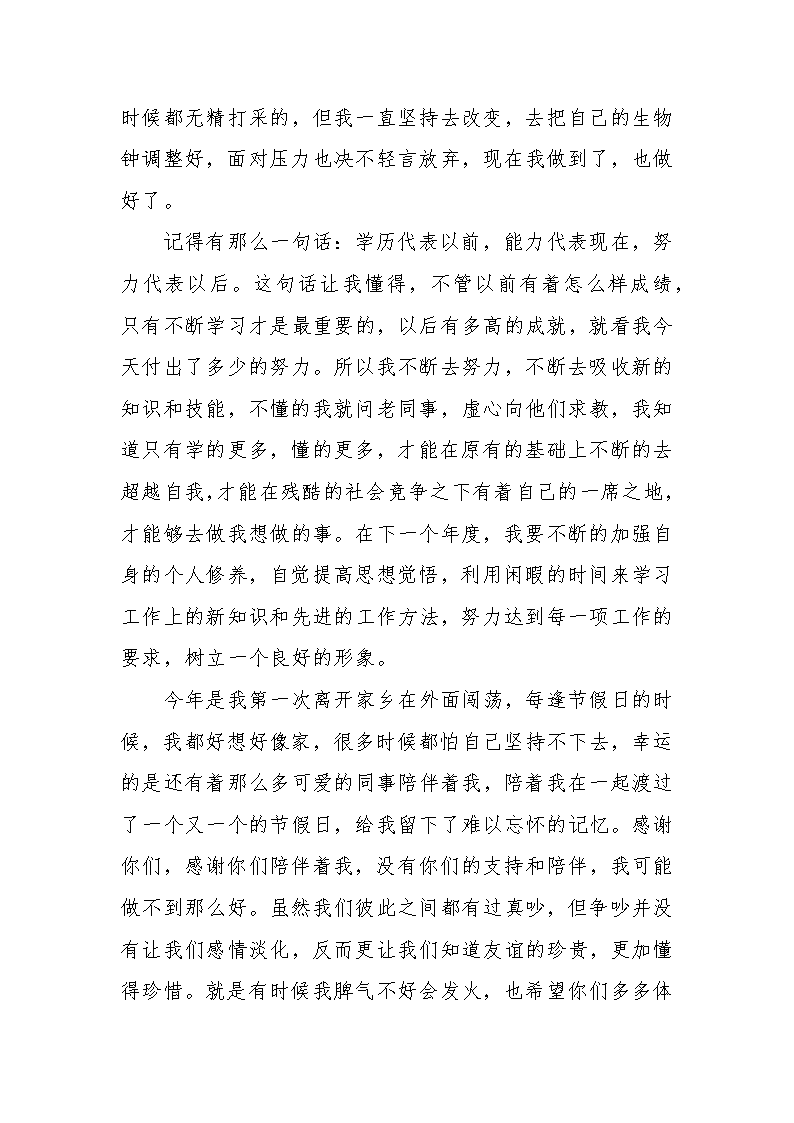 时候都无精打采的，但我一直坚持去改变，去把自己的生物钟调整好，面对压力也决不轻言放弃，现在我做到了，也做好了。

记得有那么一句话：学历代表以前，能力代表现在，努力代表以后。这句话让我懂得，不管以前有着怎么样成绩，只有不断学习才是最重要的，以后有多高的成就，就看我今天付出了多少的努力。所以我不断去努力，不断去吸收新的知识和技能，不懂的我就问老同事，虚心向他们求教，我知道只有学的更多，懂的更多，才能在原有的基础上不断的去超越自我，才能在残酷的社会竞争之下有着自己的一席之地，才能够去做我想做的事。在下一个年度，我要不断的加强自身的个人修养，自觉提高思想觉悟，利用闲暇的时间来学习工作上的新知识和先进的工作方法，努力达到每一项工作的要求，树立一个良好的形象。

今年是我第一次离开家乡在外面闯荡，每逢节假日的时候，我都好想好像家，很多时候都怕自己坚持不下去，幸运的是还有着那么多可爱的同事陪伴着我，陪着我在一起渡过了一个又一个的节假日，给我留下了难以忘怀的记忆。感谢你们，感谢你们陪伴着我，没有你们的支持和陪伴，我可能做不到那么好。虽然我们彼此之间都有过真吵，但争吵并没有让我们感情淡化，反而更让我们知道友谊的珍贵，更加懂得珍惜。就是有时候我脾气不好会发火，也希望你们多多体